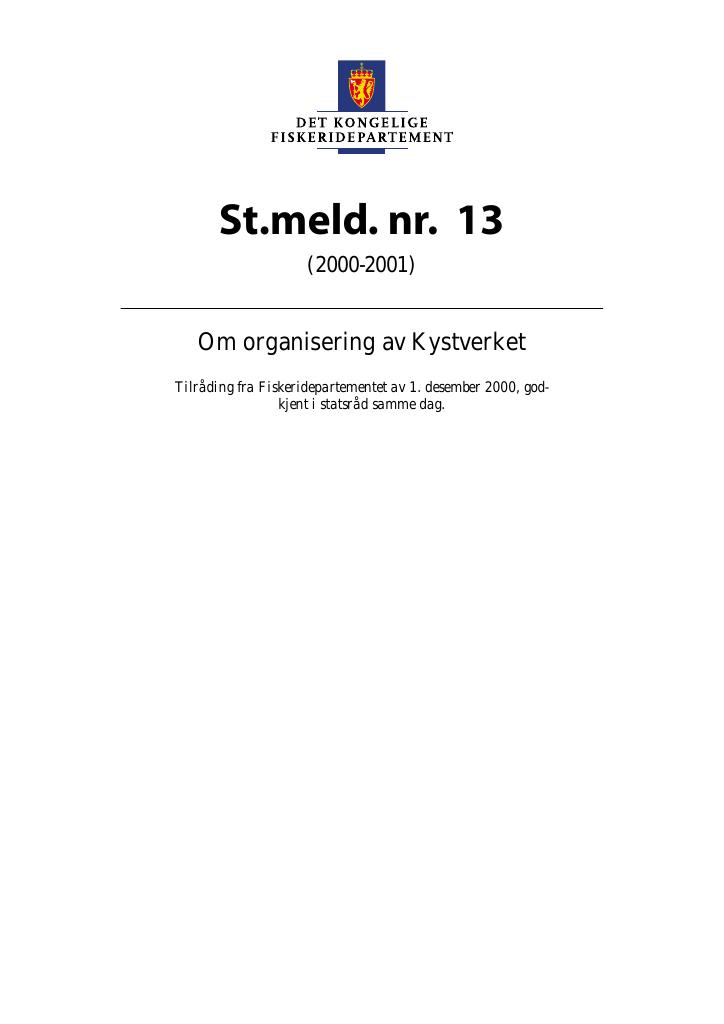 DET KONGELIGE
FISKERIDEPARTEMENT

St.meld. nr. 13

(2000-2001)

Om organisering av Kystverket

Tilråding fra Fiskeridepartementet av 1. desember 2000, godkjent i statsråd samme dag.